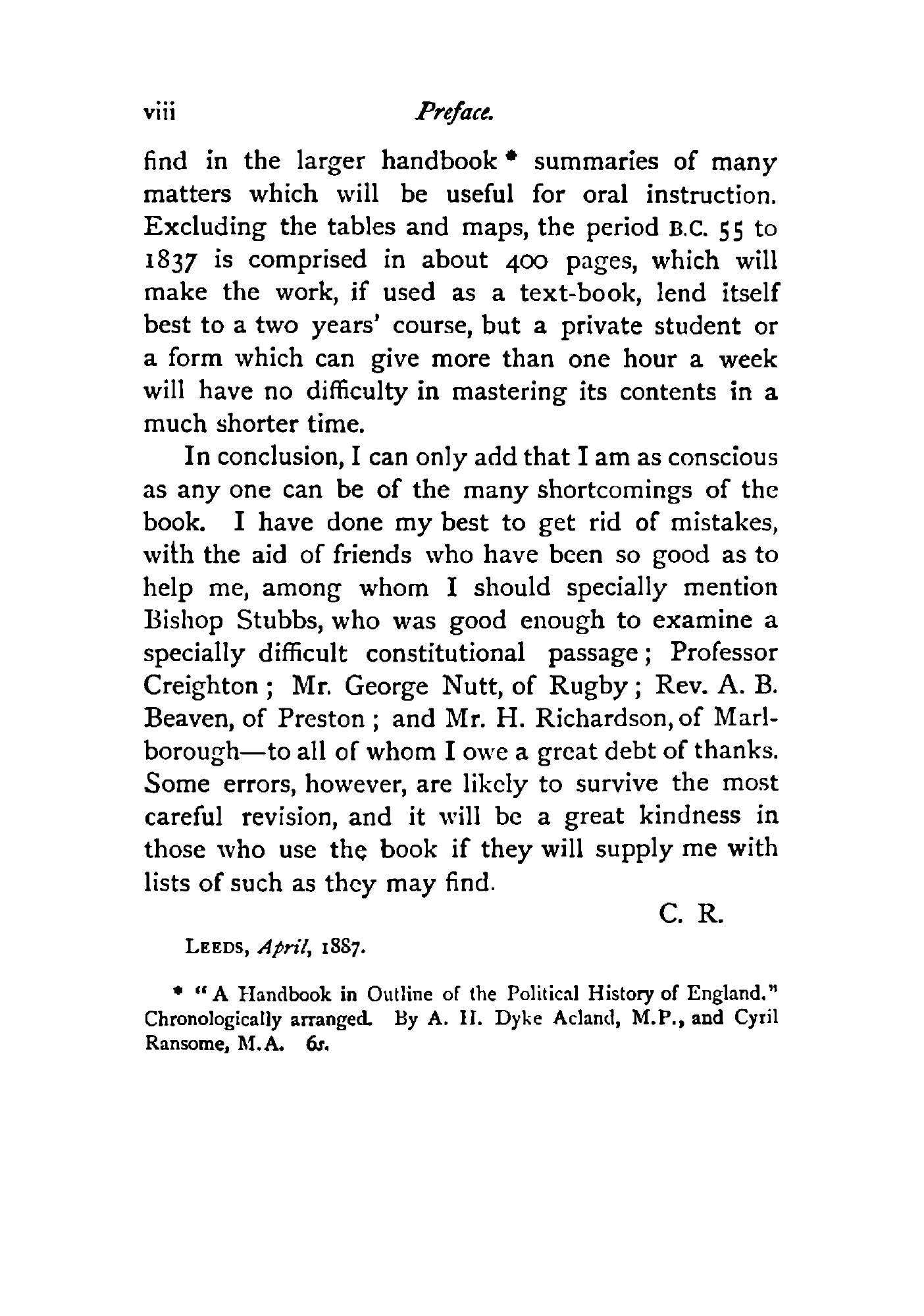 viii Preface.

find in the larger handbook * summaries of many matters which will be useful for oral instruction. Excluding the tables and maps, the period B.C. 55 to 1837 is comprised in about 400 pages, which will make the work, if used as a text-book, lend itself best to a two years' course, but a private student or a form which can give more than one hour a week will have no difficulty in mastering its contents in a much shorter time.

In conclusion, I can only add that I am as conscious as any one can be of the many shortcomings of the book. I have done my best to get rid of mistakes, with the aid of friends who have been so good as to help me, among whom I should specially mention Bishop Stubbs, who was good enough to examine a specially difficult constitutional passage; Professor Creighton; Mr. George Nutt, of Rugby; Rev. A. B. Beaven, of Preston; and Mr. H. Richardson, of Marlborough—to all of whom I owe a great debt of thanks. Some errors, however, are likely to survive the most careful revision, and it will be a great kindness in those who use the book if they will supply me with lists of such as they may find.

C. R.

LEEDS, April, 1887.

* "A Handbook in Outline of the Political History of England." Chronologically arranged. By A. H. Dyke Acland, M.P., and Cyril Ransome, M.A. 6s.